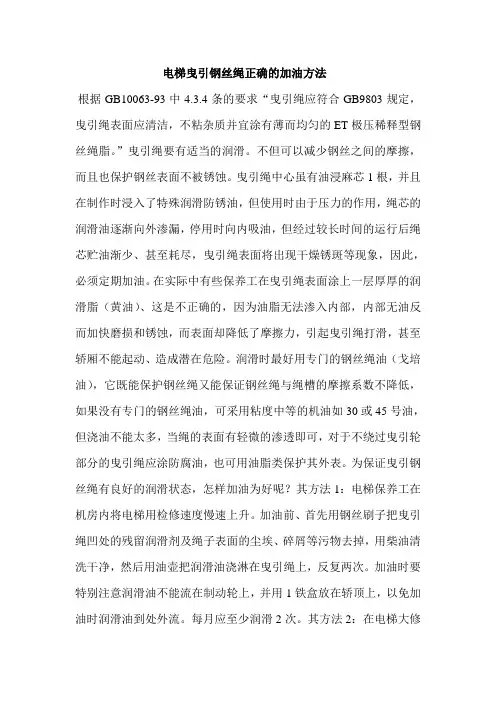 电梯曳引钢丝绳正确的加油方法

根据 GB10063-93 中 4.3.4 条的要求“曳引绳应符合 GB9803 规定，曳引绳表面应清洁，不粘杂质并宜涂有薄而均匀的 ET 极压稀释型钢丝绳脂。”曳引绳要有适当的润滑。不但可以减少钢丝之间的摩擦，而且也保护钢丝表面不被锈蚀。曳引绳中心虽有油浸麻芯 1 根，并且在制作时浸入了特殊润滑防锈油，但使用时由于压力的作用，绳芯的润滑油逐渐向外渗漏，停用时向内吸油，但经过较长时间的运行后绳芯贮油渐少、甚至耗尽，曳引绳表面将出现干燥锈斑等现象，因此，必须定期加油。在实际中有些保养工在曳引绳表面涂上一层厚厚的润滑脂（黄油）、这是不正确的，因为油脂无法渗入内部，内部无油反而加快磨损和锈蚀，而表面却降低了摩擦力，引起曳引绳打滑，甚至轿厢不能起动、造成潜在危险。润滑时最好用专门的钢丝绳油（戈培油），它既能保护钢丝绳又能保证钢丝绳与绳槽的摩擦系数不降低，如果没有专门的钢丝绳油，可采用粘度中等的机油如 30 或 45 号油，但浇油不能太多，当绳的表面有轻微的渗透即可，对于不绕过曳引轮部分的曳引绳应涂防腐油，也可用油脂类保护其外表。为保证曳引钢丝绳有良好的润滑状态，怎样加油为好呢？其方法 1：电梯保养工在机房内将电梯用检修速度慢速上升。加油前、首先用钢丝刷子把曳引绳凹处的残留润滑剂及绳子表面的尘埃、碎屑等污物去掉，用柴油清洗干净，然后用油壶把润滑油浇淋在曳引绳上，反复两次。加油时要特别注意润滑油不能流在制动轮上，并用 1 铁盒放在轿顶上，以免加油时润滑油到处外流。每月应至少润滑 2 次。其方法 2：在电梯大修